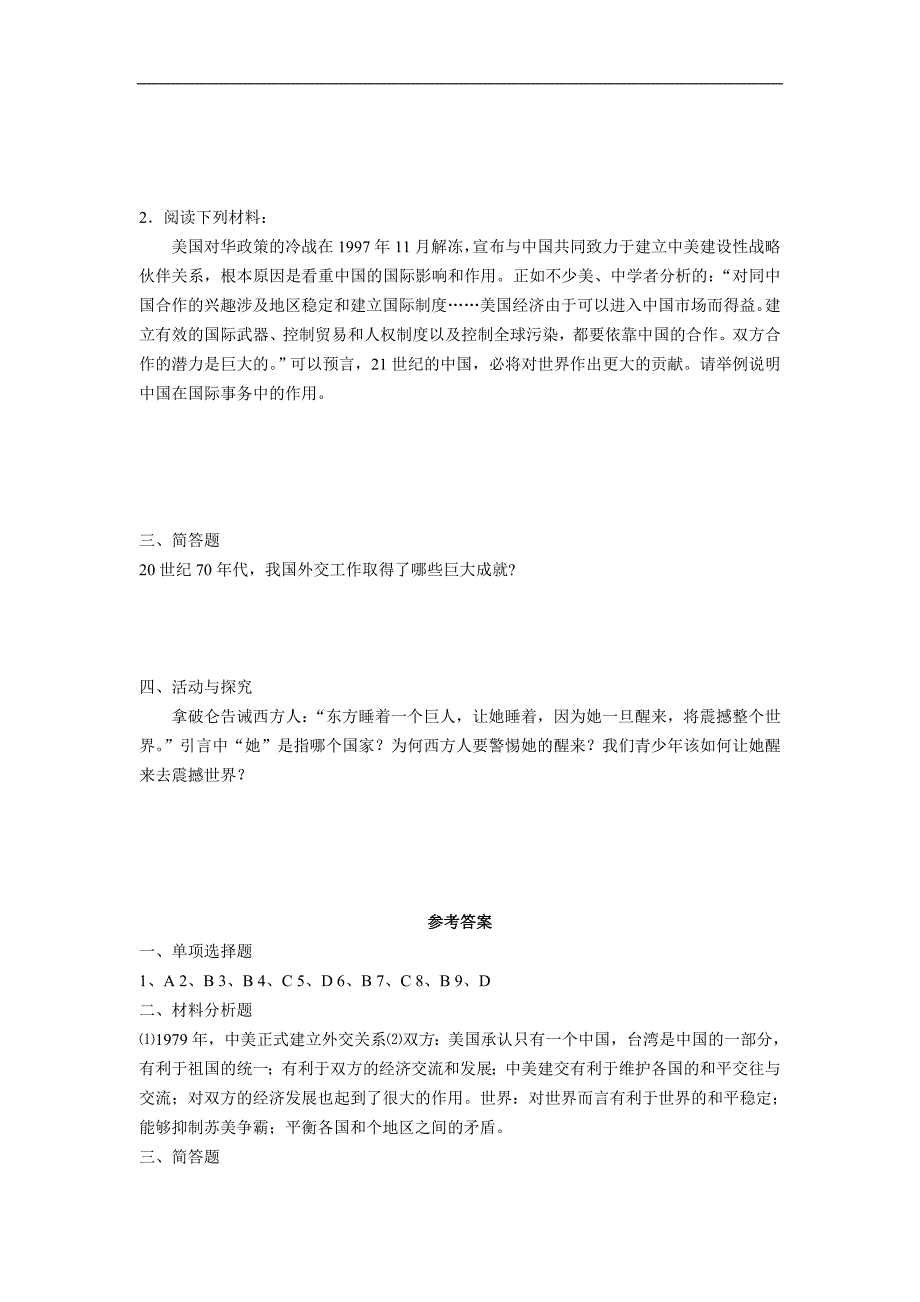 2．阅读下列材料：

美国对华政策的冷战在 1997 年 11 月解冻，宣布与中国共同致力于建立中美建设性战略伙伴关系，根本原因是看重中国的国际影响和作用。正如不少美、中学者分析的：“对同中国合作的兴趣涉及地区稳定和建立国际制度……美国经济由于可以进入中国市场而得益。建立有效的国际武器、控制贸易和人权制度以及控制全球污染，都要依靠中国的合作。双方合作的潜力是巨大的。”可以预言，21 世纪的中国，必将对世界作出更大的贡献。请举例说明中国在国际事务中的作用。

三、简答题
20 世纪 70 年代，我国外交工作取得了哪些巨大成就?

四、活动与探究
拿破仑告诫西方人：“东方睡着一个巨人，让她睡着，因为她一旦醒来，将震撼整个世界。”引言中“她”是指哪个国家？为何西方人要警惕她的醒来？我们青少年该如何让她醒来去震撼世界？

参考答案
一、单项选择题
1、A 2、B 3、B 4、C 5、D 6、B 7、C 8、B 9、D
二、材料分析题
⑴1979 年，中美正式建立外交关系⑵双方：美国承认只有一个中国，台湾是中国的一部分，有利于祖国的统一；有利于双方的经济交流和发展；中美建交有利于维护各国的和平交往与交流；对双方的经济发展也起到了很大的作用。世界：对世界而言有利于世界的和平稳定；能够抑制苏美争霸；平衡各国和个地区之间的矛盾。
三、简答题